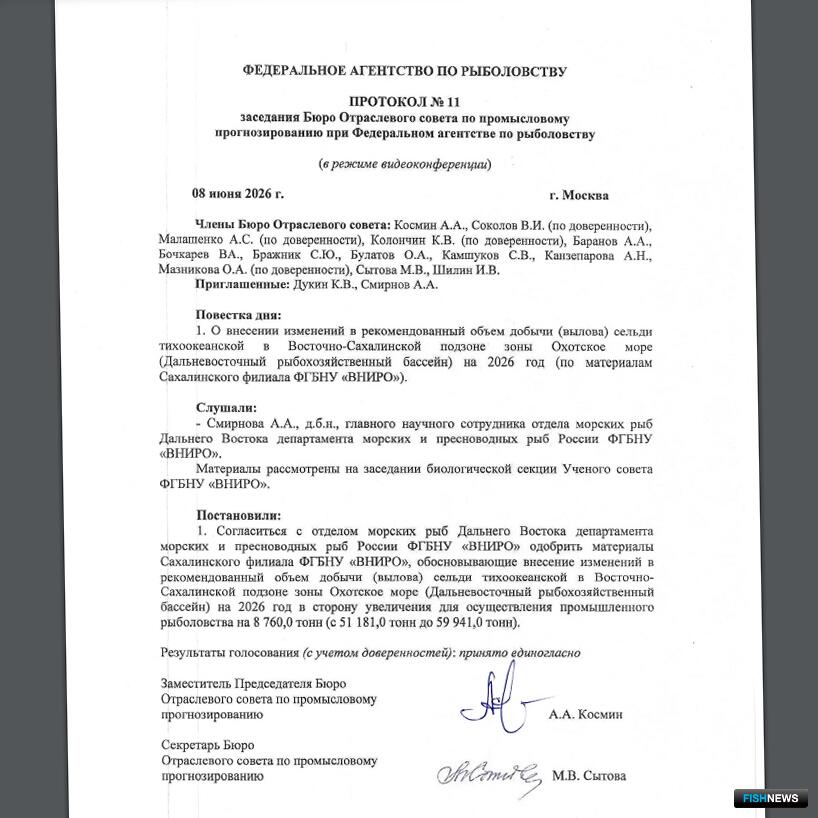 ФЕДЕРАЛЬНОЕ АГЕНТСТВО ПО РЫБОЛОВСТВУ

ПРОТОКОЛ № 11
заседания Бюро Отраслевого совета по промысловому прогнозированию при Федеральном агентстве по рыболовству

(в режиме видеоконференции)

08 июня 2026 г. г. Москва

Члены Бюро Отраслевого совета: Космин А.А., Соколов В.И. (по доверенности), Малашенко А.С. (по доверенности), Колончин К.В. (по доверенности), Баранов А.А., Бочкарев ВА., Бражник С.Ю., Булатов О.А., Камшуков С.В., Канзепарова А.Н., Мазникова О.А. (по доверенности), Сытова М.В., Шилин И.В.
Приглашенные: Дукин К.В., Смирнов А.А.

Повестка дня:
1. О внесении изменений в рекомендованный объем добычи (вылова) сельди тихоокеанской в Восточно-Сахалинской подзоне зоны Охотское море (Дальневосточный рыбохозяйственный бассейн) на 2026 год (по материалам Сахалинского филиала ФГБНУ «ВНИРО»).

Слушали:
- Смирнова А.А., д.б.н., главного научного сотрудника отдела морских рыб Дальнего Востока департамента морских и пресноводных рыб России ФГБНУ «ВНИРО».
Материалы рассмотрены на заседании биологической секции Ученого совета ФГБНУ «ВНИРО».

Постановили:
1. Согласиться с отделом морских рыб Дальнего Востока департамента морских и пресноводных рыб России ФГБНУ «ВНИРО» одобрить материалы Сахалинского филиала ФГБНУ «ВНИРО», обосновывающие внесение изменений в рекомендованный объем добычи (вылова) сельди тихоокеанской в Восточно-Сахалинской подзоне зоны Охотское море (Дальневосточный рыбохозяйственный бассейн) на 2026 год в сторону увеличения для осуществления промышленного рыболовства на 8 760,0 тонн (с 51 181,0 тонн до 59 941,0 тонн).

Результаты голосования (с учетом доверенностей): принято единогласно

Заместитель Председателя Бюро Отраслевого совета по промысловому прогнозированию А.А. Космин

Секретарь Бюро Отраслевого совета по промысловому прогнозированию М.В. Сытова

FISHNEWS